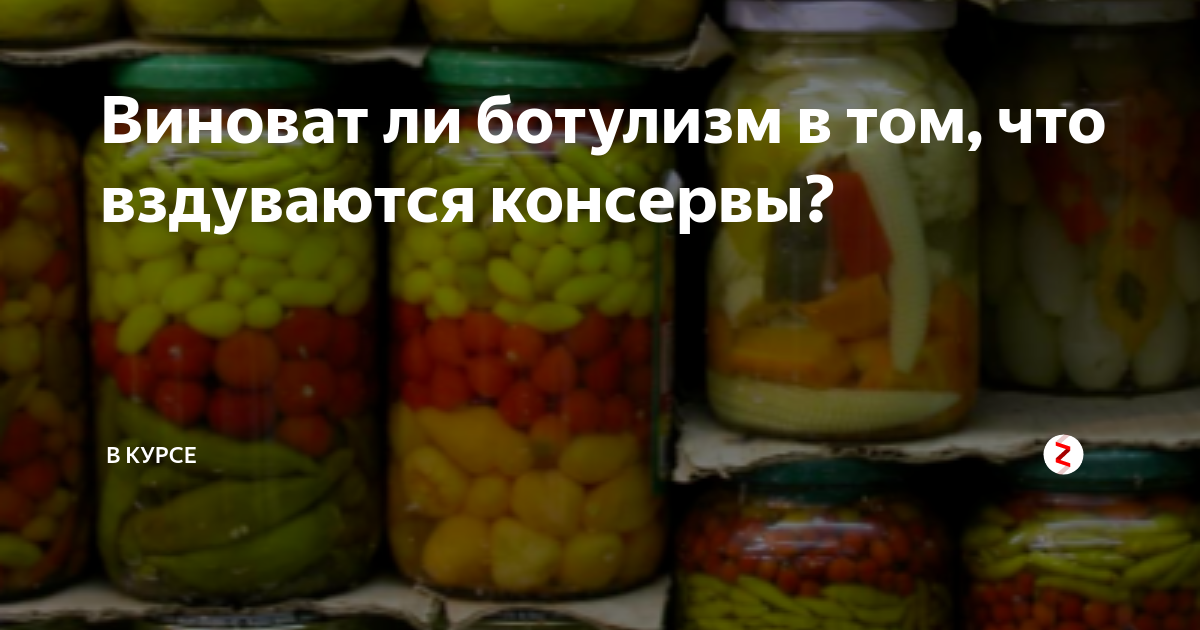 Виноват ли ботулизм в том, что вздуваются консервы?

В КУРСЕ